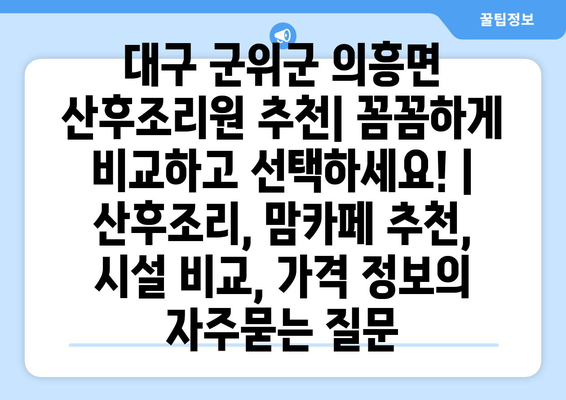 꿀팁정보

대구 군위군 의흥면 산후조리원 추천| 꼼꼼하게 비교하고 선택하세요! | 산후조리, 맘카페 추천, 시설 비교, 가격 정보의 자주묻는 질문